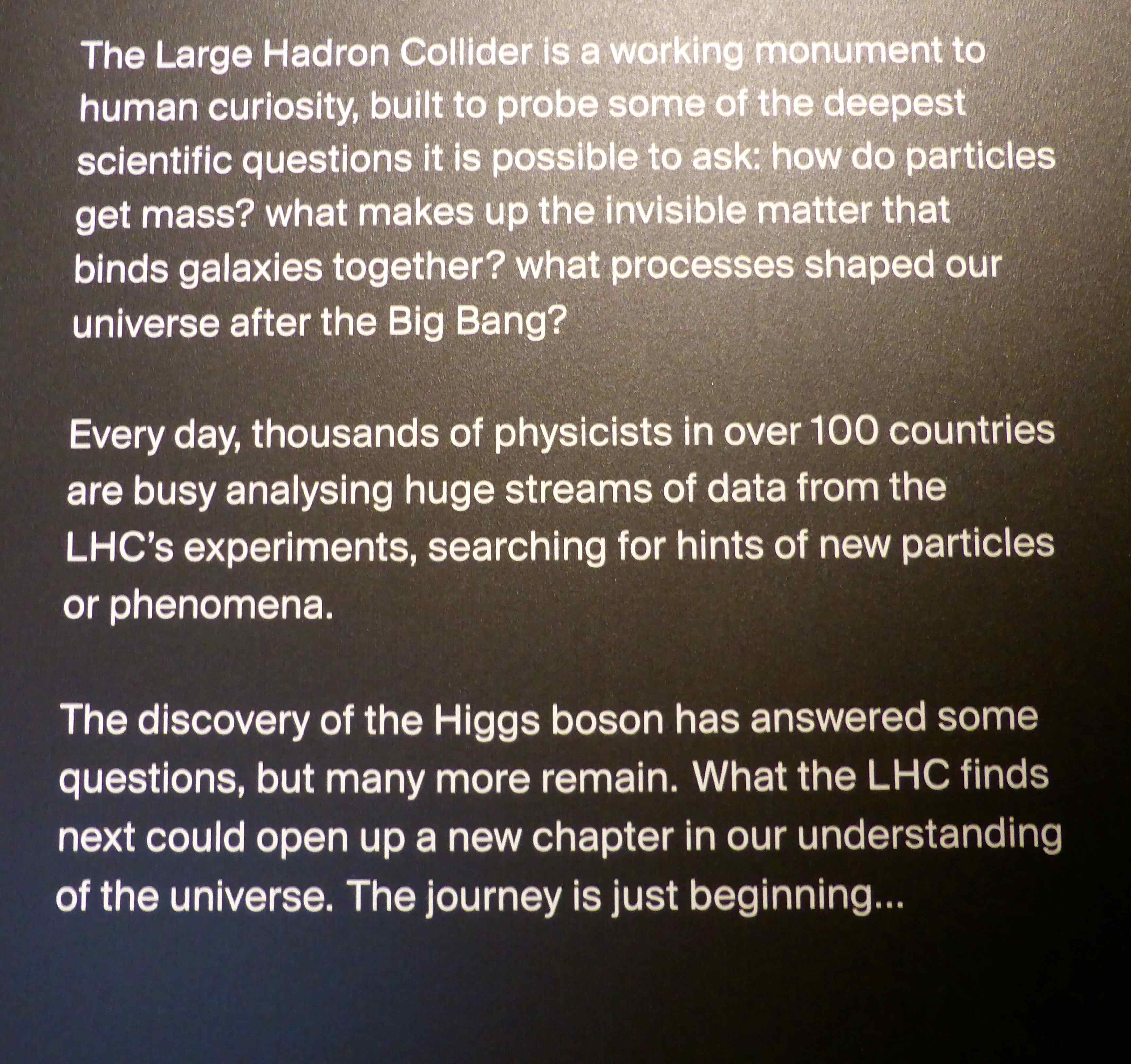 The Large Hadron Collider is a working monument to human curiosity, built to probe some of the deepest scientific questions it is possible to ask: how do particles get mass? what makes up the invisible matter that binds galaxies together? what processes shaped our universe after the Big Bang?

Every day, thousands of physicists in over 100 countries are busy analysing huge streams of data from the LHC's experiments, searching for hints of new particles or phenomena.

The discovery of the Higgs boson has answered some questions, but many more remain. What the LHC finds next could open up a new chapter in our understanding of the universe. The journey is just beginning...